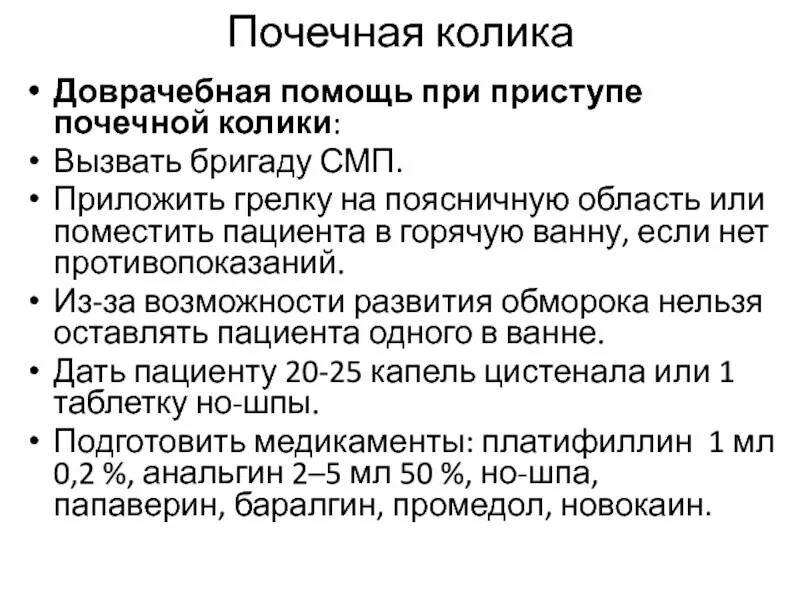 Почечная колика

• Доврачебная помощь при приступе почечной колики:
• Вызвать бригаду СМП.
• Приложить грелку на поясничную область или поместить пациента в горячую ванну, если нет противопоказаний.
• Из-за возможности развития обморока нельзя оставлять пациента одного в ванне.
• Дать пациенту 20-25 капель цистенала или 1 таблетку но-шпы.
• Подготовить медикаменты: платифиллин 1 мл 0,2 %, анальгин 2–5 мл 50 %, но-шпа, папаверин, баралгин, промедол, новокаин.